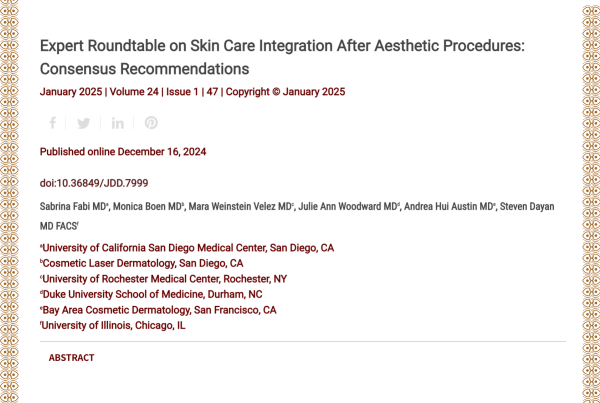 Expert Roundtable on Skin Care Integration After Aesthetic Procedures: Consensus Recommendations

January 2025 | Volume 24 | Issue 1 | 47 | Copyright © January 2025

Published online December 16, 2024

doi:10.36849/JDD.7999

Sabrina Fabi MD$^a$, Monica Boen MD$^b$, Mara Weinstein Velez MD$^c$, Julie Ann Woodward MD$^d$, Andrea Hui Austin MD$^e$, Steven Dayan MD FACS$^f$

$^a$University of California San Diego Medical Center, San Diego, CA
$^b$Cosmetic Laser Dermatology, San Diego, CA
$^c$University of Rochester Medical Center, Rochester, NY
$^d$Duke University School of Medicine, Durham, NC
$^e$Bay Area Cosmetic Dermatology, San Francisco, CA
$^f$University of Illinois, Chicago, IL

ABSTRACT